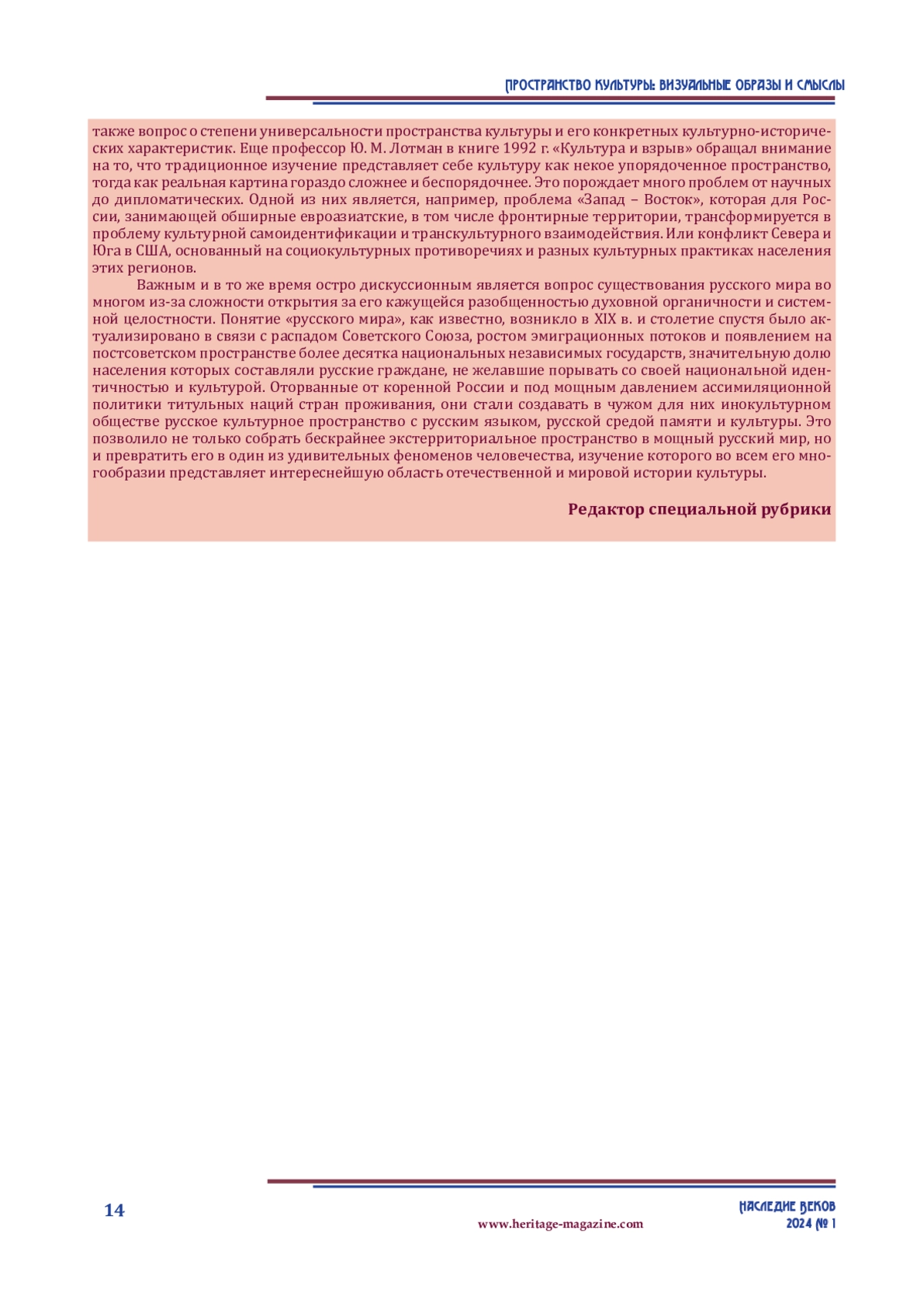 ПРОСТРАНСТВО КУЛЬТУРЫ: ВИЗУАЛЬНЫЕ ОБРАЗЫ И СМЫСЛЫ

также вопрос о степени универсальности пространства культуры и его конкретных культурно-исторических характеристик. Еще профессор Ю. М. Лотман в книге 1992 г. «Культура и взрыв» обращал внимание на то, что традиционное изучение представляет себе культуру как некое упорядоченное пространство, тогда как реальная картина гораздо сложнее и беспорядочнее. Это порождает много проблем от научных до дипломатических. Одной из них является, например, проблема «Запад – Восток», которая для России, занимающей обширные евроазиатские, в том числе фронтирные территории, трансформируется в проблему культурной самоидентификации и транскультурного взаимодействия. Или конфликт Севера и Юга в США, основанный на социокультурных противоречиях и разных культурных практиках населения этих регионов.

Важным и в то же время остро дискуссионным является вопрос существования русского мира во многом из-за сложности открытия за его кажущейся разобщенностью духовной органичности и системной целостности. Понятие «русского мира», как известно, возникло в XIX в. и столетие спустя было актуализировано в связи с распадом Советского Союза, ростом эмиграционных потоков и появлением на постсоветском пространстве более десятка национальных независимых государств, значительную долю населения которых составляли русские граждане, не желавшие порывать со своей национальной идентичностью и культурой. Оторванные от коренной России и под мощным давлением ассимиляционной политики титульных наций стран проживания, они стали создавать в чужом для них инокультурном обществе русское культурное пространство с русским языком, русской средой памяти и культуры. Это позволило не только собрать бескрайнее экстерриториальное пространство в мощный русский мир, но и превратить его в один из удивительных феноменов человечества, изучение которого во всем его многообразии представляет интереснейшую область отечественной и мировой истории культуры.

Редактор специальной рубрики

14

www.heritage-magazine.com

НАСЛЕДИЕ ВЕКОВ
2024 № 1